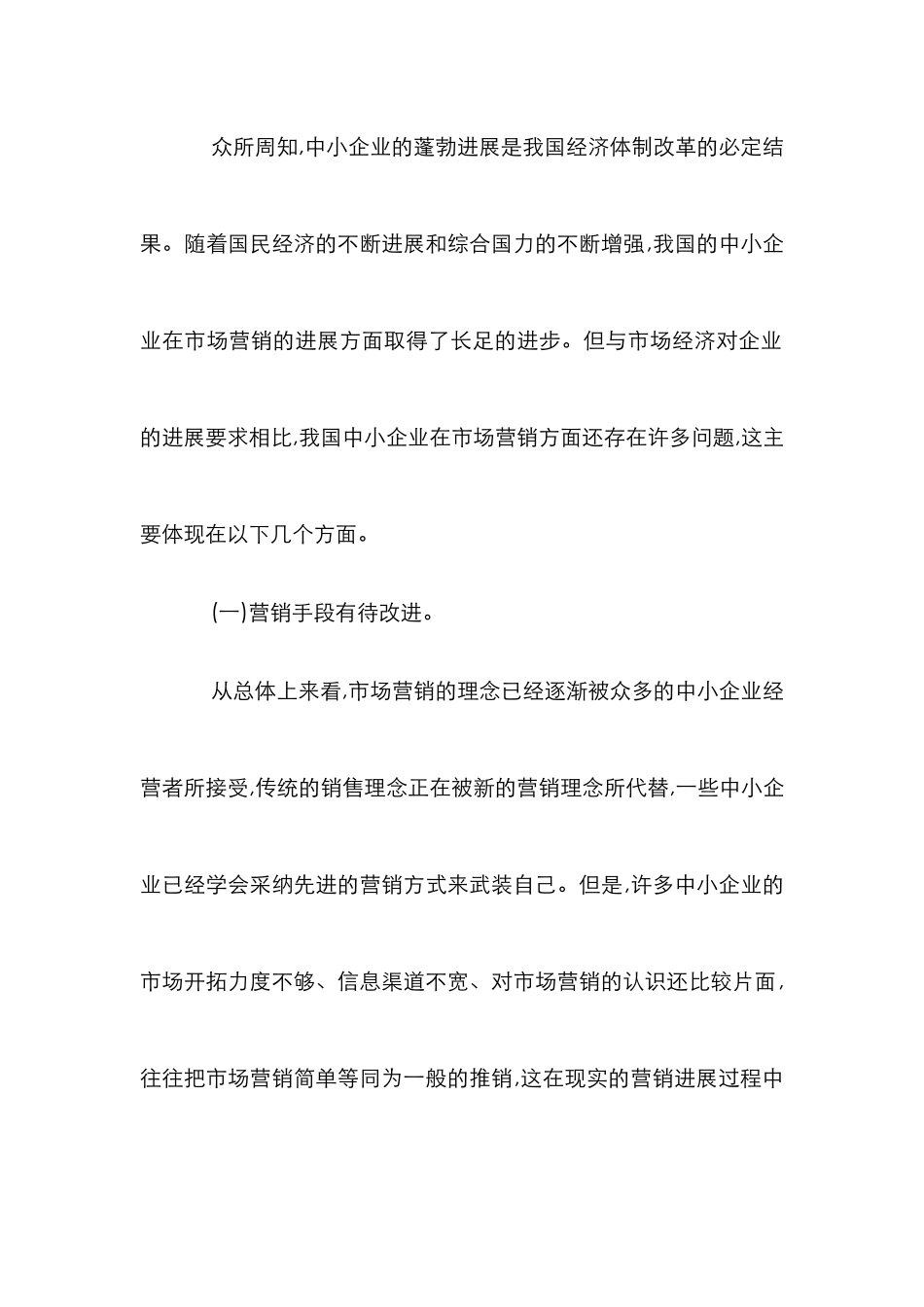 众所周知,中小企业的蓬勃进展是我国经济体制改革的必定结果。随着国民经济的不断进展和综合国力的不断增强,我国的中小企业在市场营销的进展方面取得了长足的进步。但与市场经济对企业的进展要求相比,我国中小企业在市场营销方面还存在许多问题,这主要体现在以下几个方面。

(一)营销手段有待改进。

从总体上来看,市场营销的理念已经逐渐被众多的中小企业经营者所接受,传统的销售理念正在被新的营销理念所代替,一些中小企业已经学会采纳先进的营销方式来武装自己。但是,许多中小企业的市场开拓力度不够、信息渠道不宽、对市场营销的认识还比较片面,往往把市场营销简单等同为一般的推销,这在现实的营销进展过程中